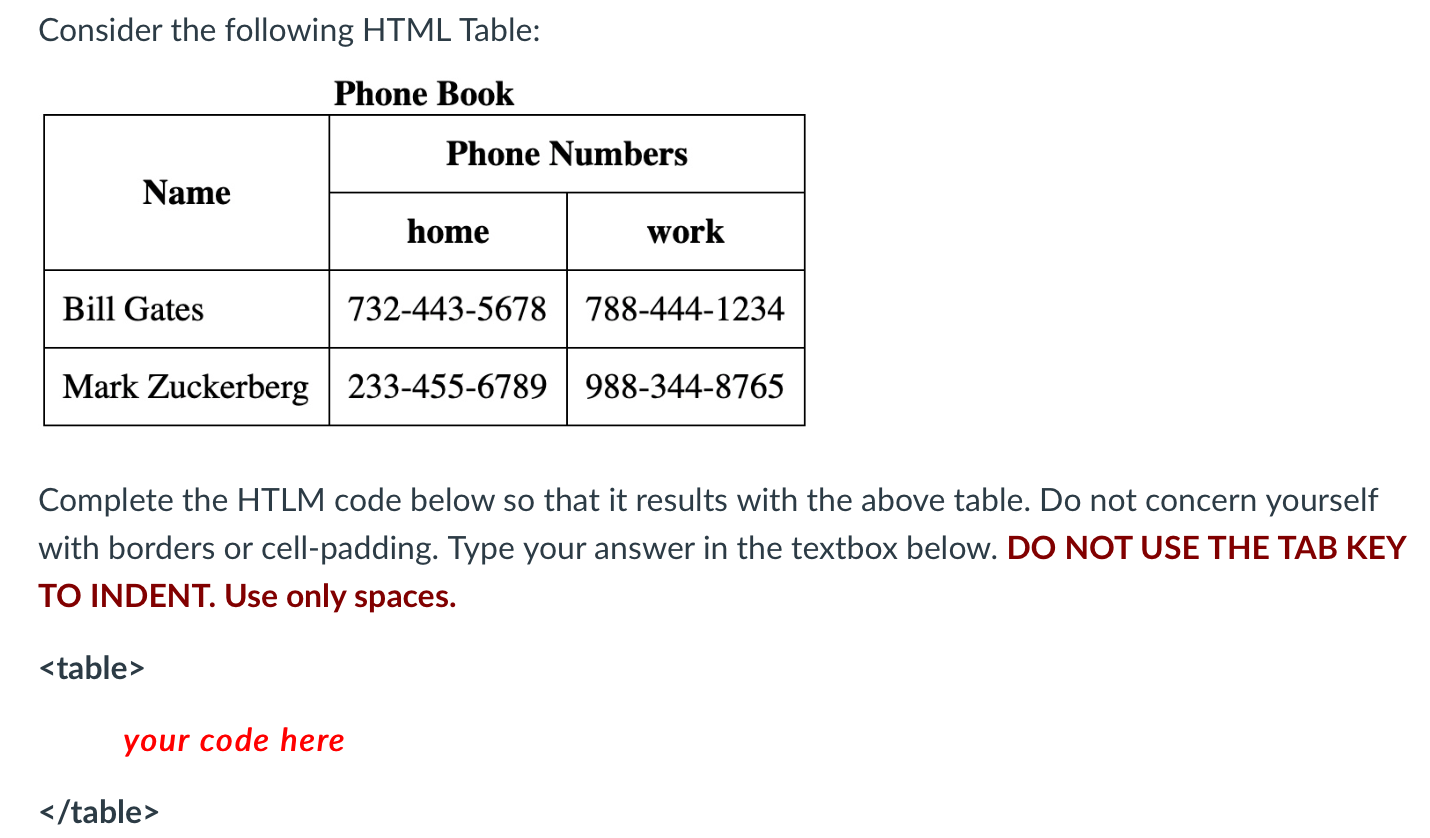 Consider the following HTML Table:

Phone Book

| Name | Phone Numbers | |
|---|---|---|
| | home | work |
| Bill Gates | 732-443-5678 | 788-444-1234 |
| Mark Zuckerberg | 233-455-6789 | 988-344-8765 |

Complete the HTLM code below so that it results with the above table. Do not concern yourself with borders or cell-padding. Type your answer in the textbox below. DO NOT USE THE TAB KEY TO INDENT. Use only spaces.

<table>

your code here

</table>